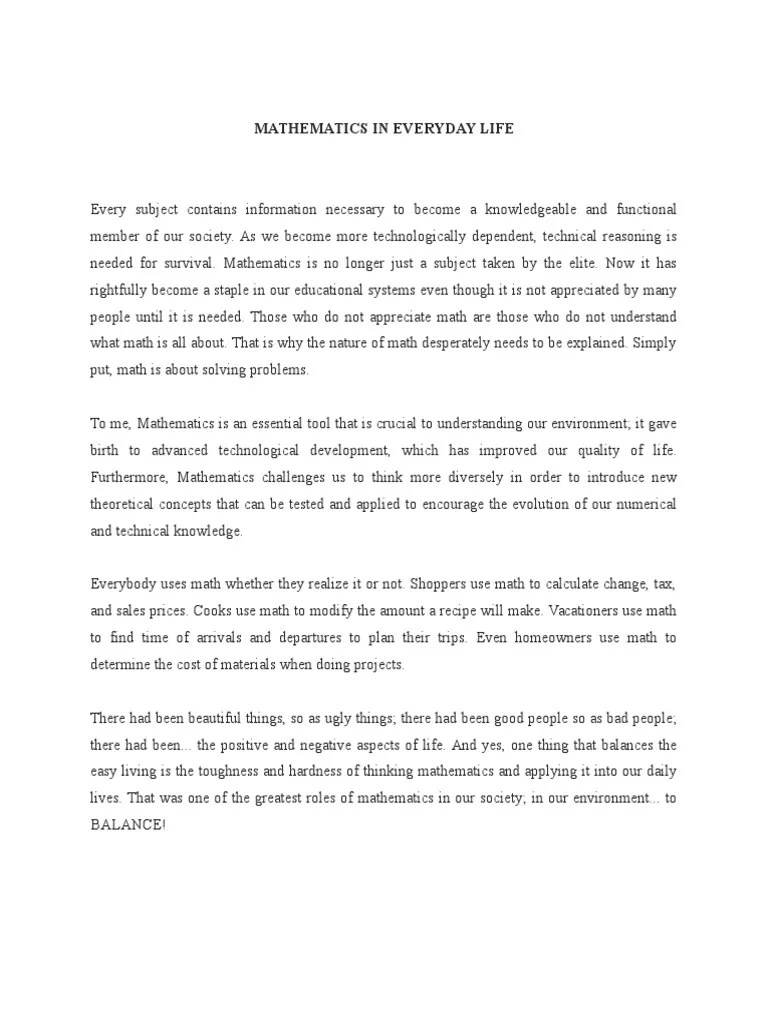 MATHEMATICS IN EVERYDAY LIFE

Every subject contains information necessary to become a knowledgeable and functional member of our society. As we become more technologically dependent, technical reasoning is needed for survival. Mathematics is no longer just a subject taken by the elite. Now it has rightfully become a staple in our educational systems even though it is not appreciated by many people until it is needed. Those who do not appreciate math are those who do not understand what math is all about. That is why the nature of math desperately needs to be explained. Simply put, math is about solving problems.

To me, Mathematics is an essential tool that is crucial to understanding our environment; it gave birth to advanced technological development, which has improved our quality of life. Furthermore, Mathematics challenges us to think more diversely in order to introduce new theoretical concepts that can be tested and applied to encourage the evolution of our numerical and technical knowledge.

Everybody uses math whether they realize it or not. Shoppers use math to calculate change, tax, and sales prices. Cooks use math to modify the amount a recipe will make. Vacationers use math to find time of arrivals and departures to plan their trips. Even homeowners use math to determine the cost of materials when doing projects.

There had been beautiful things, so as ugly things; there had been good people so as bad people; there had been... the positive and negative aspects of life. And yes, one thing that balances the easy living is the toughness and hardness of thinking mathematics and applying it into our daily lives. That was one of the greatest roles of mathematics in our society; in our environment... to BALANCE!